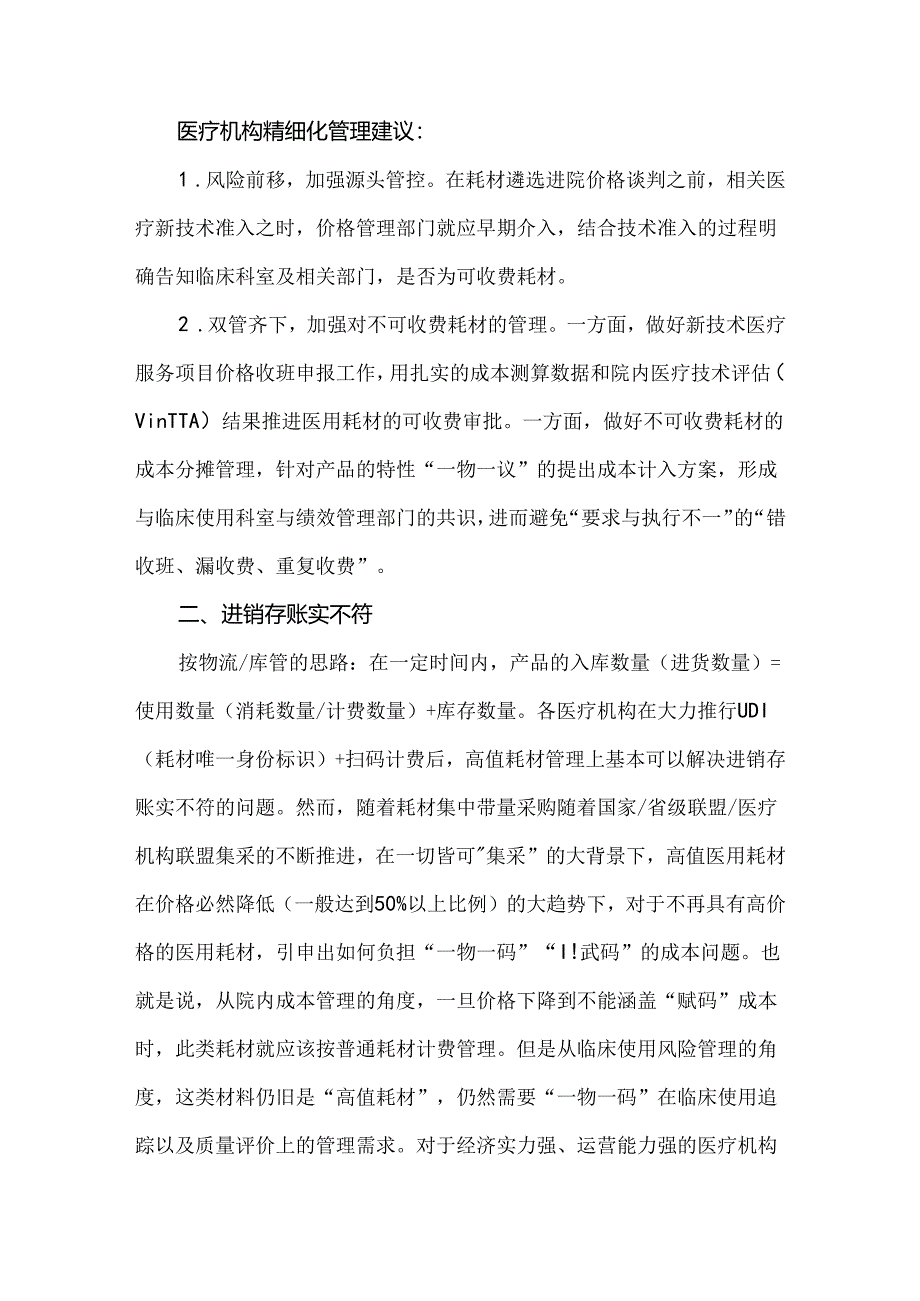 医疗机构精细化管理建议：

1．风险前移，加强源头管控。在耗材遴选进院价格谈判之前，相关医疗新技术准入之时，价格管理部门就应早期介入，结合技术准入的过程明确告知临床科室及相关部门，是否为可收费耗材。

2．双管齐下，加强对不可收费耗材的管理。一方面，做好新技术医疗服务项目价格收班申报工作，用扎实的成本测算数据和院内医疗技术评估（VinTTA）结果推进医用耗材的可收费审批。一方面，做好不可收费耗材的成本分摊管理，针对产品的特性“一物一议”的提出成本计入方案，形成与临床使用科室与绩效管理部门的共识，进而避免“要求与执行不一”的“错收班、漏收费、重复收费”。

二、进销存账实不符

按物流/库管的思路：在一定时间内，产品的入库数量（进货数量）=使用数量（消耗数量/计费数量）+库存数量。各医疗机构在大力推行UDI（耗材唯一身份标识）+扫码计费后，高值耗材管理上基本可以解决进销存账实不符的问题。然而，随着耗材集中带量采购随着国家/省级联盟/医疗机构联盟集采的不断推进，在一切皆可"集采”的大背景下，高值医用耗材在价格必然降低（一般达到50%以上比例）的大趋势下，对于不再具有高价格的医用耗材，引申出如何负担“一物一码”“I!武码”的成本问题。也就是说，从院内成本管理的角度，一旦价格下降到不能涵盖“赋码”成本时，此类耗材就应该按普通耗材计费管理。但是从临床使用风险管理的角度，这类材料仍旧是“高值耗材”，仍然需要“一物一码”在临床使用追踪以及质量评价上的管理需求。对于经济实力强、运营能力强的医疗机构